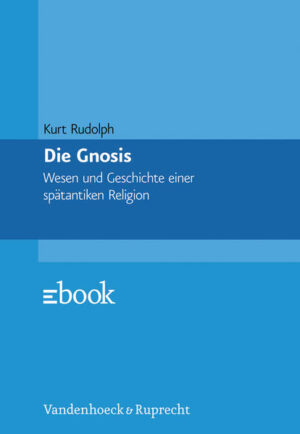 Kurt Rudolph

Die Gnosis

Wesen und Geschichte einer spätantiken Religion

ebook

Vandenhoeck & Ruprecht